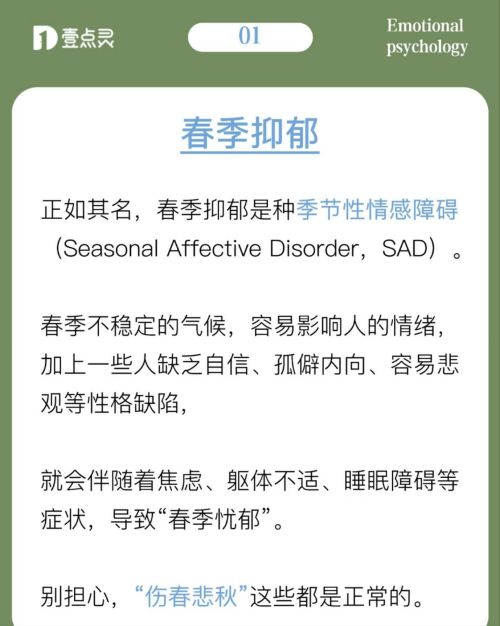 壹点灵

01

Emotional
psychology

春季抑郁

正如其名，春季抑郁是种季节性情感障碍（Seasonal Affective Disorder，SAD）。

春季不稳定的气候，容易影响人的情绪，加上一些人缺乏自信、孤僻内向、容易悲观等性格缺陷，

就会伴随着焦虑、躯体不适、睡眠障碍等症状，导致“春季忧郁”。

别担心，“伤春悲秋”这些都是正常的。